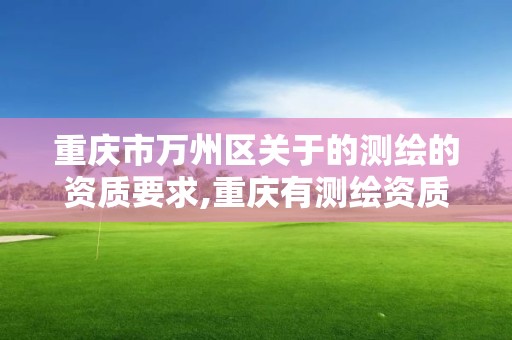 重庆市万州区关于的测绘的资质要求,重庆有测绘资质